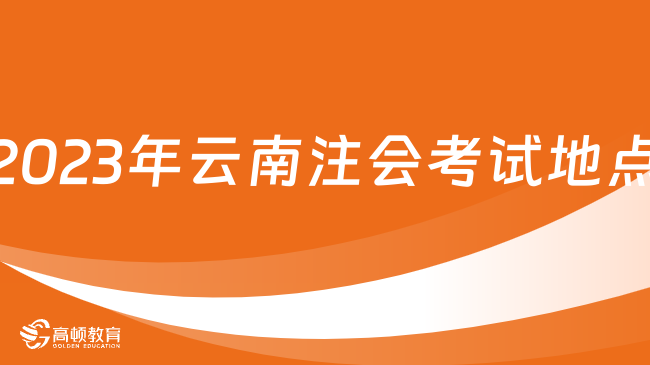 2023年云南注会考试地点

高顿教育
GOLDEN EDUCATION